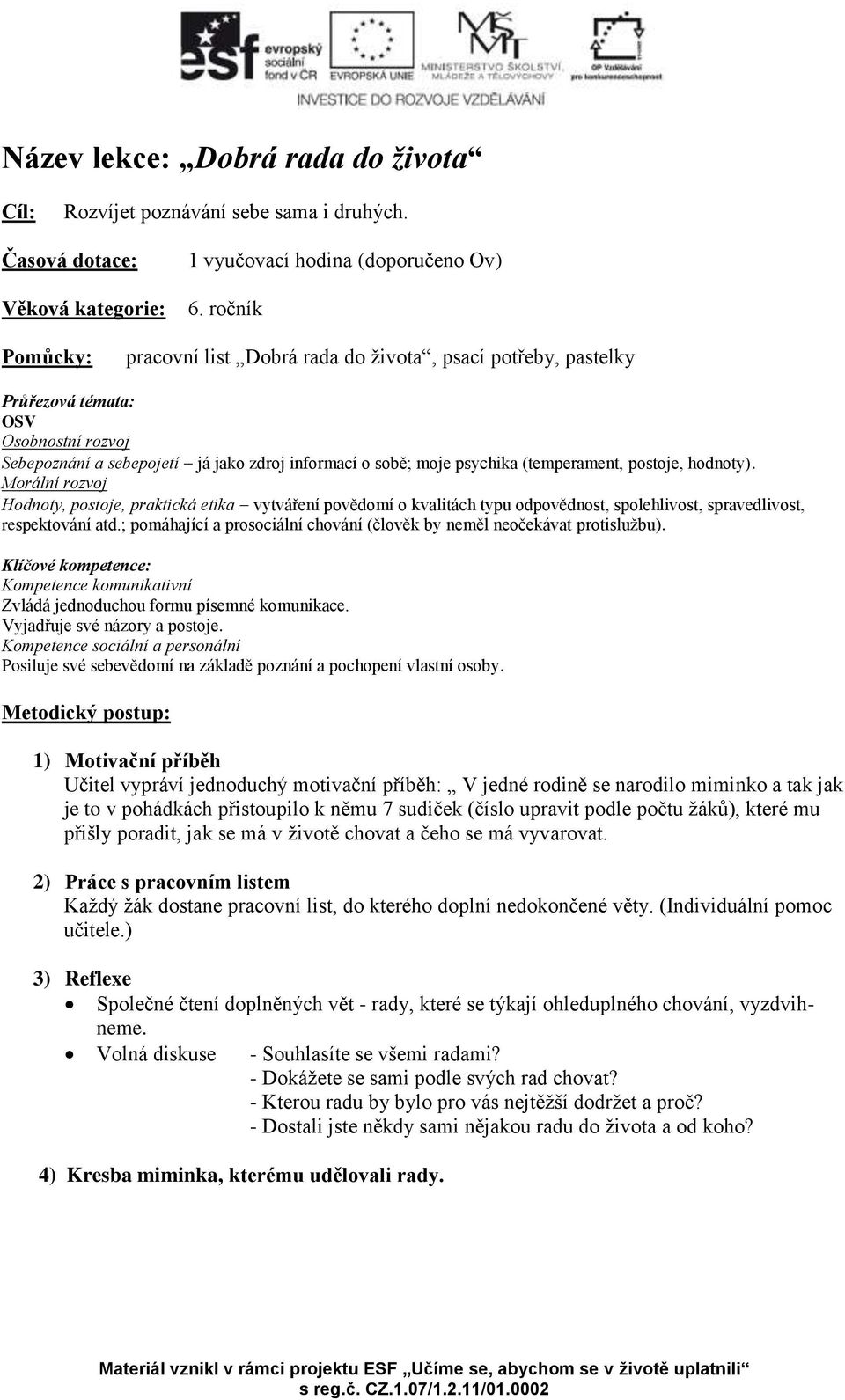 esf evropský sociální fond v ČR EVROPSKÁ UNIE MINISTERSTVO ŠKOLSTVÍ, MLÁDEŽE A TĚLOVÝCHOVY OP Vzdělávání pro konkurenceschopnost
INVESTICE DO ROZVOJE VZDĚLÁVÁNÍ

Název lekce: „Dobrá rada do života“

Cíl: Rozvíjet poznávání sebe sama i druhých.

Časová dotace: 1 vyučovací hodina (doporučeno Ov)

Věková kategorie: 6. ročník

Pomůcky: pracovní list „Dobrá rada do života“, psací potřeby, pastelky

Průřezová témata:
OSV
Osobnostní rozvoj
Sebepoznání a sebepojetí – já jako zdroj informací o sobě; moje psychika (temperament, postoje, hodnoty).
Morální rozvoj
Hodnoty, postoje, praktická etika – vytváření povědomí o kvalitách typu odpovědnost, spolehlivost, spravedlivost, respektování atd.; pomáhající a prosociální chování (člověk by neměl neočekávat protislužbu).

Klíčové kompetence:
Kompetence komunikativní
Zvládá jednoduchou formu písemné komunikace.
Vyjadřuje své názory a postoje.
Kompetence sociální a personální
Posiluje své sebevědomí na základě poznání a pochopení vlastní osoby.

Metodický postup:

1) Motivační příběh
Učitel vypráví jednoduchý motivační příběh: „ V jedné rodině se narodilo miminko a tak jak je to v pohádkách přistoupilo k němu 7 sudiček (číslo upravit podle počtu žáků), které mu přišly poradit, jak se má v životě chovat a čeho se má vyvarovat.

2) Práce s pracovním listem
Každý žák dostane pracovní list, do kterého doplní nedokončené věty. (Individuální pomoc učitele.)

3) Reflexe
• Společné čtení doplněných vět - rady, které se týkají ohleduplného chování, vyzdvihneme.
• Volná diskuse - Souhlasíte se všemi radami?
- Dokážete se sami podle svých rad chovat?
- Kterou radu by bylo pro vás nejtěžší dodržet a proč?
- Dostali jste někdy sami nějakou radu do života a od koho?

4) Kresba miminka, kterému udělovali rady.

Materiál vznikl v rámci projektu ESF „Učíme se, abychom se v životě uplatnili“
s reg.č. CZ.1.07/1.2.11/01.0002